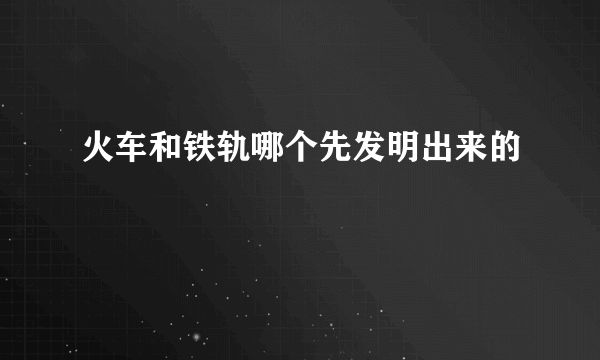 火车和铁轨哪个先发明出来的